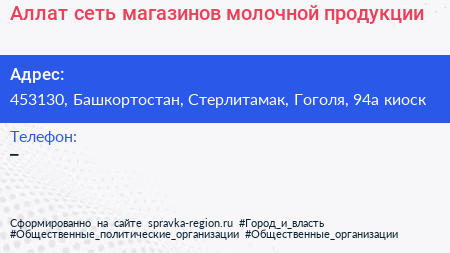 Аллат сеть магазинов молочной продукции

Адрес:
453130, Башкортостан, Стерлитамак, Гоголя, 94а киоск

Телефон:
–

Сформированно на сайте spravka-region.ru #Город_и_власть #Общественные_политические_организации #Общественные_организации